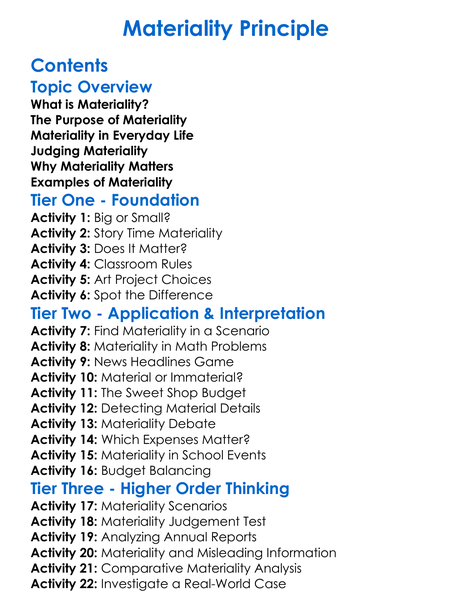 Materiality Principle

Contents

Topic Overview

What is Materiality?
The Purpose of Materiality
Materiality in Everyday Life
Judging Materiality
Why Materiality Matters
Examples of Materiality

Tier One - Foundation

Activity 1: Big or Small?
Activity 2: Story Time Materiality
Activity 3: Does It Matter?
Activity 4: Classroom Rules
Activity 5: Art Project Choices
Activity 6: Spot the Difference

Tier Two - Application & Interpretation

Activity 7: Find Materiality in a Scenario
Activity 8: Materiality in Math Problems
Activity 9: News Headlines Game
Activity 10: Material or Immaterial?
Activity 11: The Sweet Shop Budget
Activity 12: Detecting Material Details
Activity 13: Materiality Debate
Activity 14: Which Expenses Matter?
Activity 15: Materiality in School Events
Activity 16: Budget Balancing

Tier Three - Higher Order Thinking

Activity 17: Materiality Scenarios
Activity 18: Materiality Judgement Test
Activity 19: Analyzing Annual Reports
Activity 20: Materiality and Misleading Information
Activity 21: Comparative Materiality Analysis
Activity 22: Investigate a Real-World Case